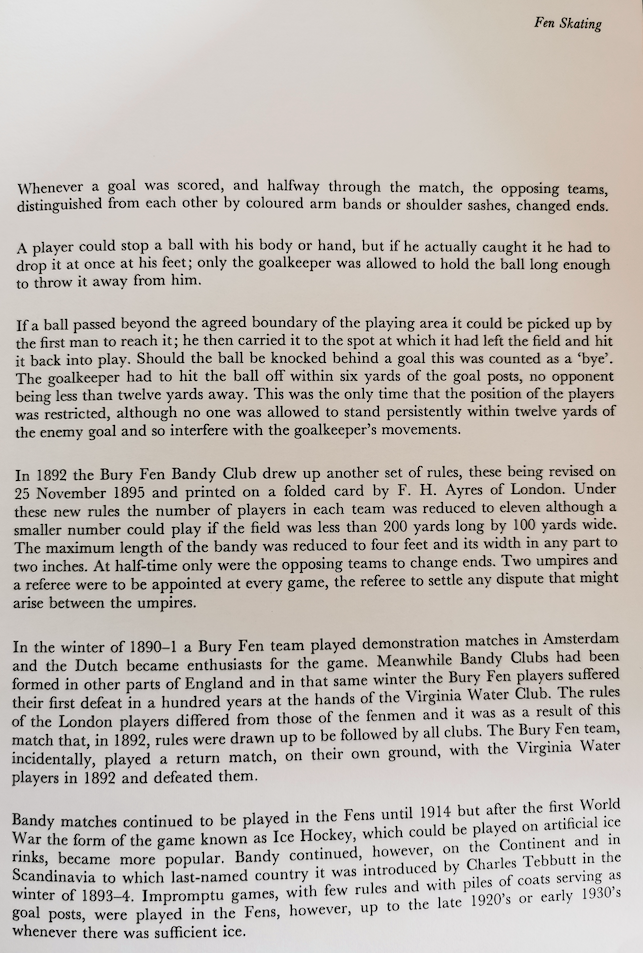 Fen Skating

Whenever a goal was scored, and halfway through the match, the opposing teams, distinguished from each other by coloured arm bands or shoulder sashes, changed ends.

A player could stop a ball with his body or hand, but if he actually caught it he had to drop it at once at his feet; only the goalkeeper was allowed to hold the ball long enough to throw it away from him.

If a ball passed beyond the agreed boundary of the playing area it could be picked up by the first man to reach it; he then carried it to the spot at which it had left the field and hit it back into play. Should the ball be knocked behind a goal this was counted as a 'bye'. The goalkeeper had to hit the ball off within six yards of the goal posts, no opponent being less than twelve yards away. This was the only time that the position of the players was restricted, although no one was allowed to stand persistently within twelve yards of the enemy goal and so interfere with the goalkeeper's movements.

In 1892 the Bury Fen Bandy Club drew up another set of rules, these being revised on 25 November 1895 and printed on a folded card by F. H. Ayres of London. Under these new rules the number of players in each team was reduced to eleven although a smaller number could play if the field was less than 200 yards long by 100 yards wide. The maximum length of the bandy was reduced to four feet and its width in any part to two inches. At half-time only were the opposing teams to change ends. Two umpires and a referee were to be appointed at every game, the referee to settle any dispute that might arise between the umpires.

In the winter of 1890–1 a Bury Fen team played demonstration matches in Amsterdam and the Dutch became enthusiasts for the game. Meanwhile Bandy Clubs had been formed in other parts of England and in that same winter the Bury Fen players suffered their first defeat in a hundred years at the hands of the Virginia Water Club. The rules of the London players differed from those of the fenmen and it was as a result of this match that, in 1892, rules were drawn up to be followed by all clubs. The Bury Fen team, incidentally, played a return match, on their own ground, with the Virginia Water players in 1892 and defeated them.

Bandy matches continued to be played in the Fens until 1914 but after the first World War the form of the game known as Ice Hockey, which could be played on artificial ice rinks, became more popular. Bandy continued, however, on the Continent and in Scandinavia to which last-named country it was introduced by Charles Tebbutt in the winter of 1893–4. Impromptu games, with few rules and with piles of coats serving as goal posts, were played in the Fens, however, up to the late 1920's or early 1930's whenever there was sufficient ice.